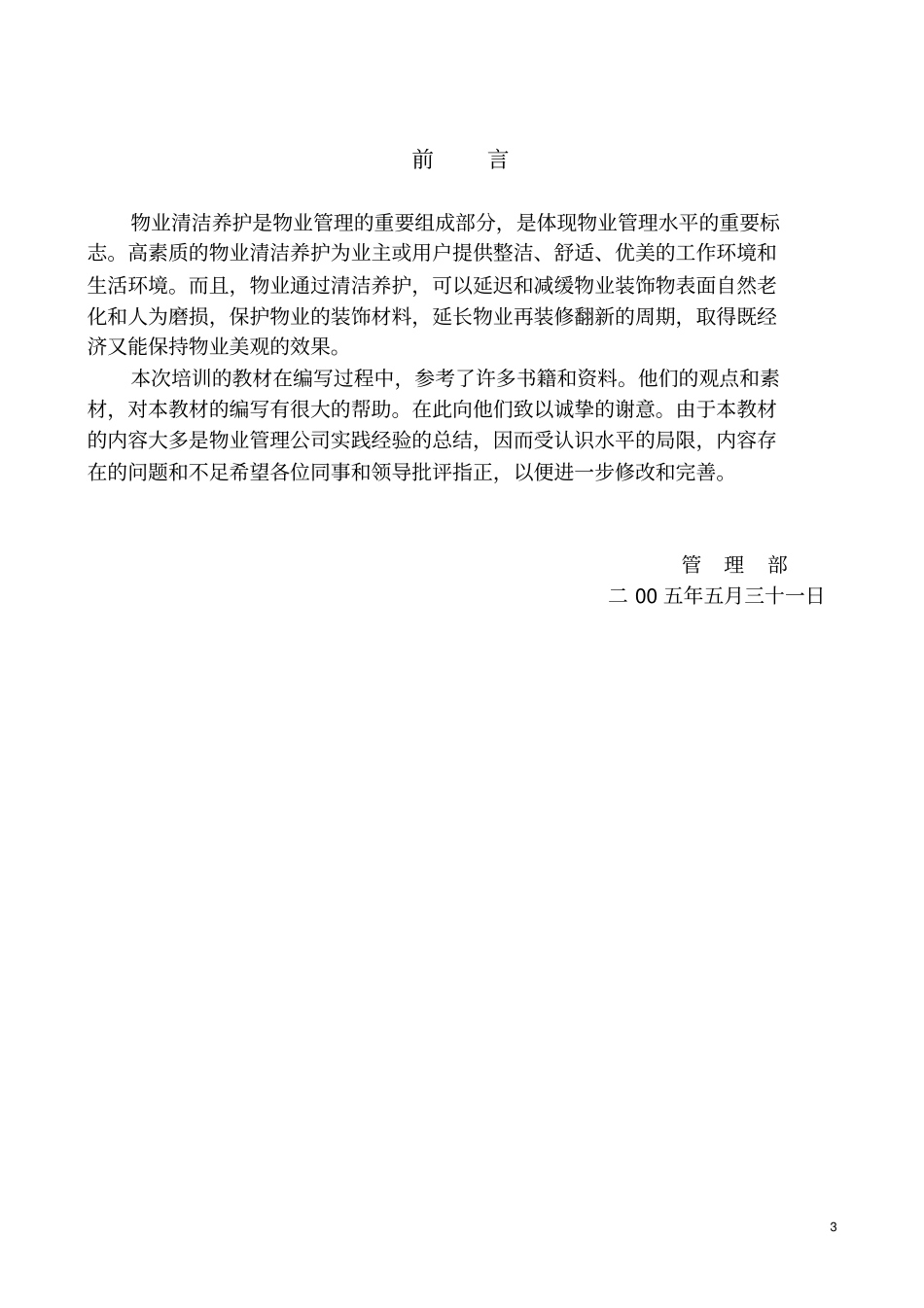 前　言

物业清洁养护是物业管理的重要组成部分，是体现物业管理水平的重要标志。高素质的物业清洁养护为业主或用户提供整洁、舒适、优美的工作环境和生活环境。而且，物业通过清洁养护，可以延迟和减缓物业装饰物表面自然老化和人为磨损，保护物业的装饰材料，延长物业再装修翻新的周期，取得既经济又能保持物业美观的效果。

本次培训的教材在编写过程中，参考了许多书籍和资料。他们的观点和素材，对本教材的编写有很大的帮助。在此向他们致以诚挚的谢意。由于本教材的内容大多是物业管理公司实践经验的总结，因而受认识水平的局限，内容存在的问题和不足希望各位同事和领导批评指正，以便进一步修改和完善。

管　理　部
二 00 五年五月三十一日

3